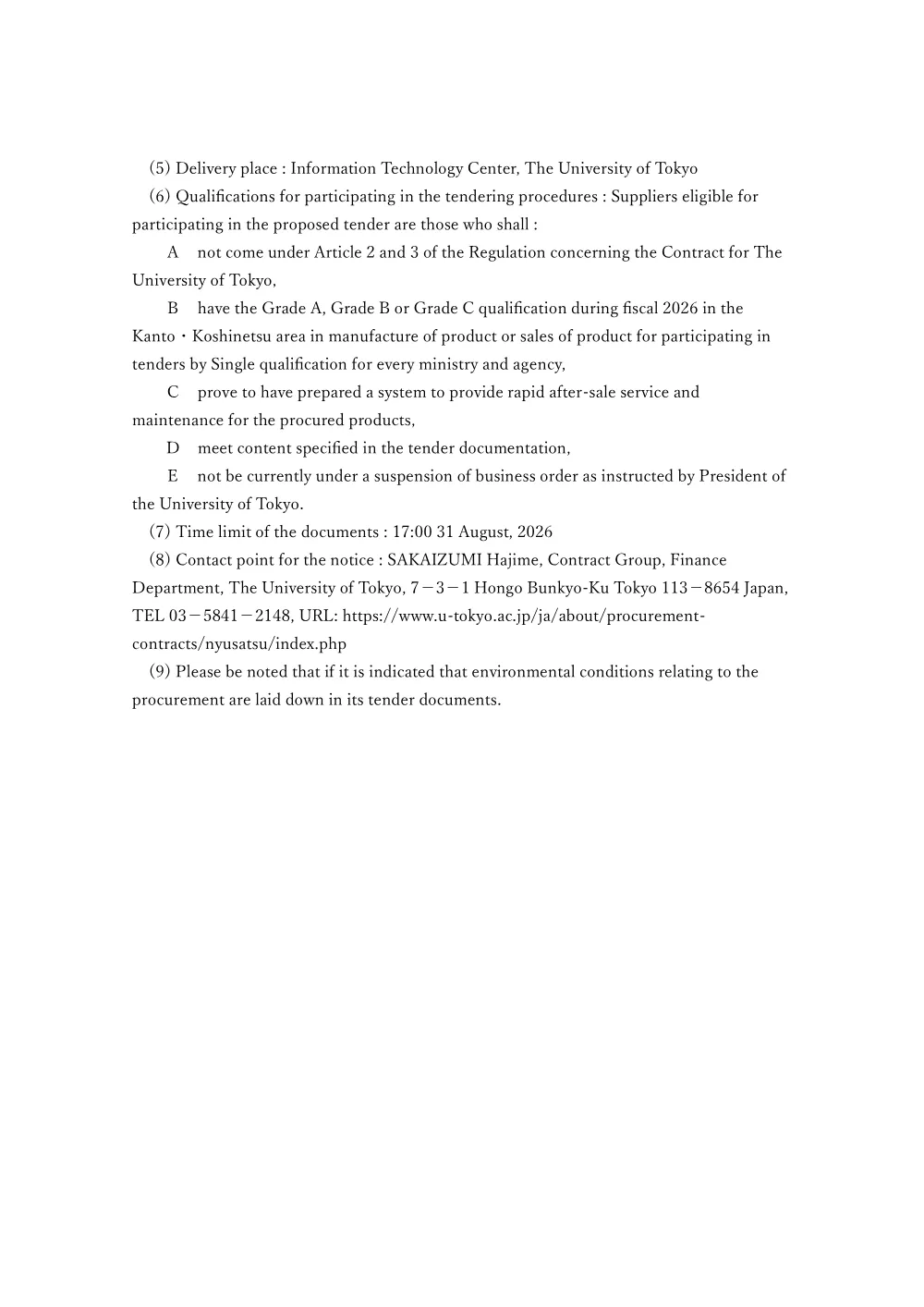 (5) Delivery place : Information Technology Center, The University of Tokyo

(6) Qualifications for participating in the tendering procedures : Suppliers eligible for participating in the proposed tender are those who shall :

A not come under Article 2 and 3 of the Regulation concerning the Contract for The University of Tokyo,

B have the Grade A, Grade B or Grade C qualification during fiscal 2026 in the Kanto・Koshinetsu area in manufacture of product or sales of product for participating in tenders by Single qualification for every ministry and agency,

C prove to have prepared a system to provide rapid after-sale service and maintenance for the procured products,

D meet content specified in the tender documentation,

E not be currently under a suspension of business order as instructed by President of the University of Tokyo.

(7) Time limit of the documents : 17:00 31 August, 2026

(8) Contact point for the notice : SAKAIZUMI Hajime, Contract Group, Finance Department, The University of Tokyo, 7－3－1 Hongo Bunkyo-Ku Tokyo 113－8654 Japan, TEL 03－5841－2148, URL: https://www.u-tokyo.ac.jp/ja/about/procurement-contracts/nyusatsu/index.php

(9) Please be noted that if it is indicated that environmental conditions relating to the procurement are laid down in its tender documents.